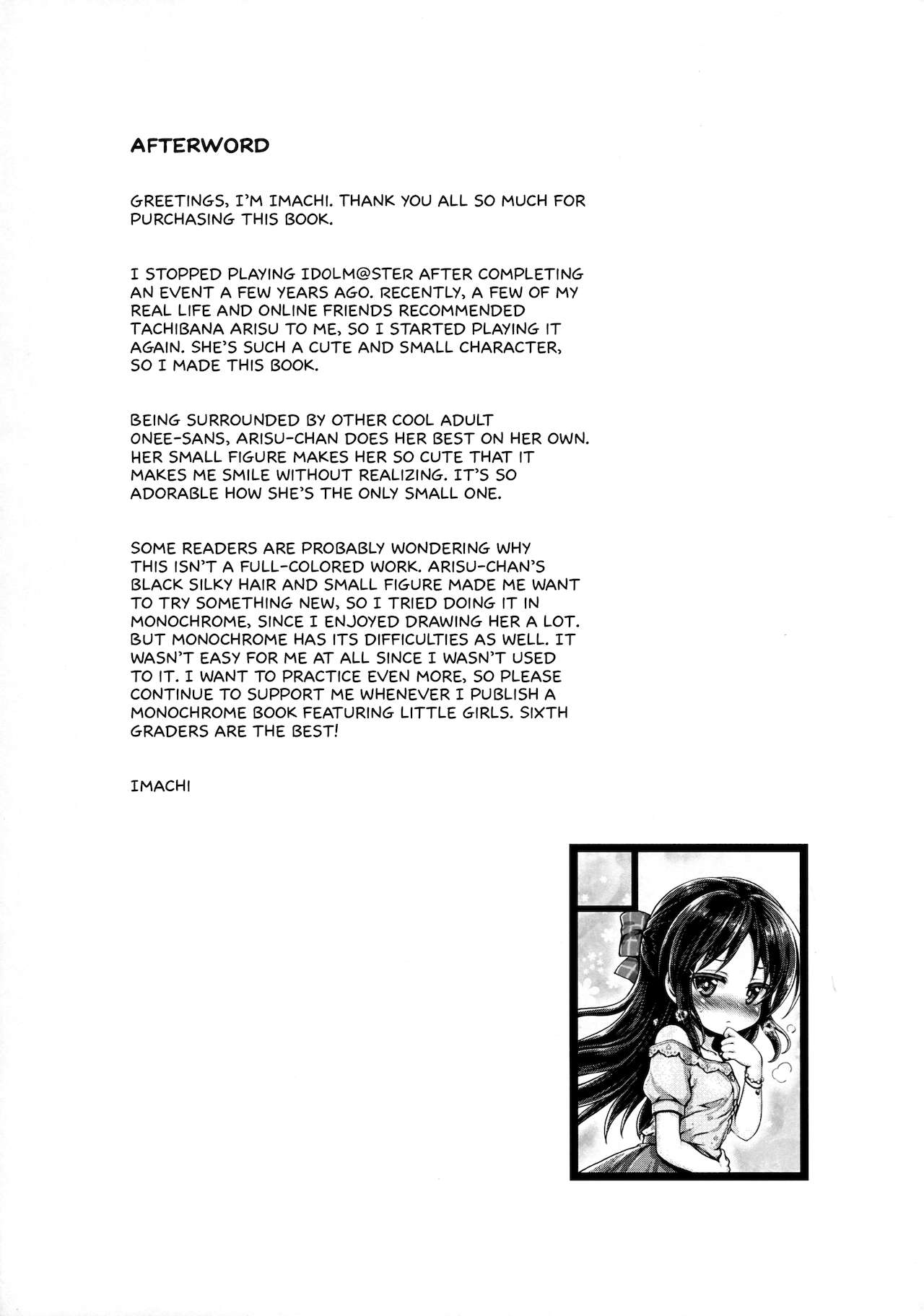 AFTERWORD

GREETINGS, I'M IMACHI. THANK YOU ALL SO MUCH FOR PURCHASING THIS BOOK.

I STOPPED PLAYING IDOLM@STER AFTER COMPLETING AN EVENT A FEW YEARS AGO. RECENTLY, A FEW OF MY REAL LIFE AND ONLINE FRIENDS RECOMMENDED TACHIBANA ARISU TO ME, SO I STARTED PLAYING IT AGAIN. SHE'S SUCH A CUTE AND SMALL CHARACTER, SO I MADE THIS BOOK.

BEING SURROUNDED BY OTHER COOL ADULT ONEE-SANS, ARISU-CHAN DOES HER BEST ON HER OWN. HER SMALL FIGURE MAKES HER SO CUTE THAT IT MAKES ME SMILE WITHOUT REALIZING. IT'S SO ADORABLE HOW SHE'S THE ONLY SMALL ONE.

SOME READERS ARE PROBABLY WONDERING WHY THIS ISN'T A FULL-COLORED WORK. ARISU-CHAN'S BLACK SILKY HAIR AND SMALL FIGURE MADE ME WANT TO TRY SOMETHING NEW, SO I TRIED DOING IT IN MONOCHROME, SINCE I ENJOYED DRAWING HER A LOT. BUT MONOCHROME HAS ITS DIFFICULTIES AS WELL. IT WASN'T EASY FOR ME AT ALL SINCE I WASN'T USED TO IT. I WANT TO PRACTICE EVEN MORE, SO PLEASE CONTINUE TO SUPPORT ME WHENEVER I PUBLISH A MONOCHROME BOOK FEATURING LITTLE GIRLS. SIXTH GRADERS ARE THE BEST!

IMACHI